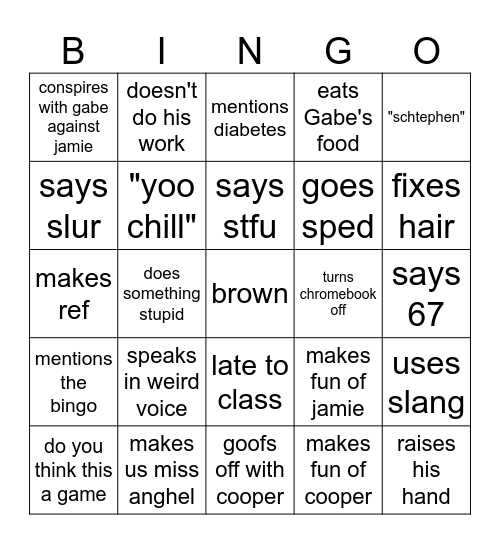 | B | I | N | G | O |
|---|---|---|---|---|
| conspires with gabe against jamie | doesn't do his work | mentions diabetes | eats Gabe's food | "schtephen" |
| says slur | "yoo chill" | says stfu | goes sped | fixes hair |
| makes ref | does something stupid | brown | turns chromebook off | says 67 |
| mentions the bingo | speaks in weird voice | late to class | makes fun of jamie | uses slang |
| do you think this a game | makes us miss anghel | goofs off with cooper | makes fun of cooper | raises his hand |